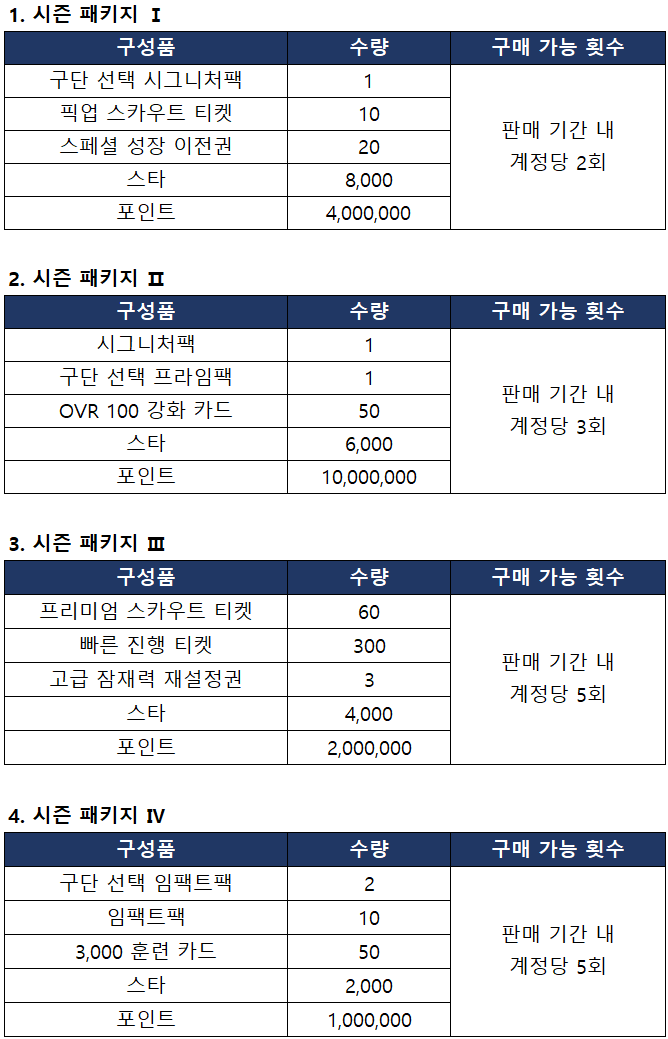 1. 시즌 패키지 Ⅰ

| 구성품 | 수량 | 구매 가능 횟수 |
|---|---|---|
| 구단 선택 시그니처팩 | 1 | 판매 기간 내 계정당 2회 |
| 픽업 스카우트 티켓 | 10 | |
| 스페셜 성장 이전권 | 20 | |
| 스타 | 8,000 | |
| 포인트 | 4,000,000 | |

2. 시즌 패키지 Ⅱ

| 구성품 | 수량 | 구매 가능 횟수 |
|---|---|---|
| 시그니처팩 | 1 | 판매 기간 내 계정당 3회 |
| 구단 선택 프라임팩 | 1 | |
| OVR 100 강화 카드 | 50 | |
| 스타 | 6,000 | |
| 포인트 | 10,000,000 | |

3. 시즌 패키지 Ⅲ

| 구성품 | 수량 | 구매 가능 횟수 |
|---|---|---|
| 프리미엄 스카우트 티켓 | 60 | 판매 기간 내 계정당 5회 |
| 빠른 진행 티켓 | 300 | |
| 고급 잠재력 재설정권 | 3 | |
| 스타 | 4,000 | |
| 포인트 | 2,000,000 | |

4. 시즌 패키지 Ⅳ

| 구성품 | 수량 | 구매 가능 횟수 |
|---|---|---|
| 구단 선택 임팩트팩 | 2 | 판매 기간 내 계정당 5회 |
| 임팩트팩 | 10 | |
| 3,000 훈련 카드 | 50 | |
| 스타 | 2,000 | |
| 포인트 | 1,000,000 | |